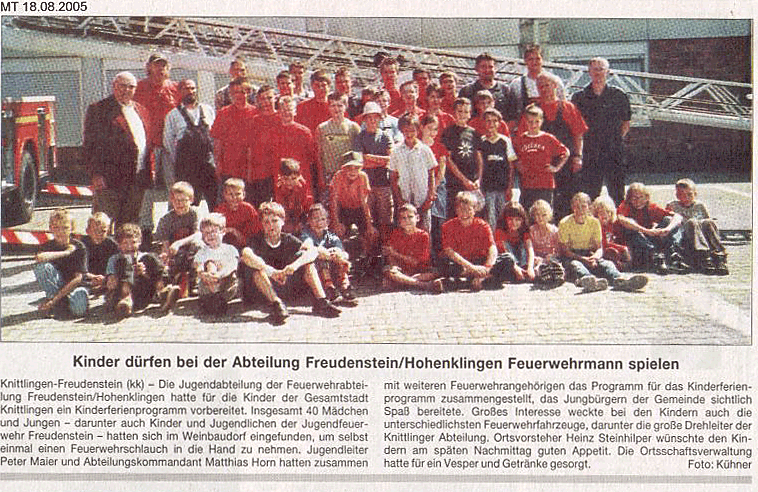 MT 18.08.2005

Kinder dürfen bei der Abteilung Freudenstein/Hohenklingen Feuerwehrmann spielen

Knittlingen-Freudenstein (kk) – Die Jugendabteilung der Feuerwehrabteilung Freudenstein/Hohenklingen hatte für die Kinder der Gesamtstadt Knittlingen ein Kinderferienprogramm vorbereitet. Insgesamt 40 Mädchen und Jungen – darunter auch Kinder und Jugendlichen der Jugendfeuerwehr Freudenstein – hatten sich im Weinbaudorf eingefunden, um selbst einmal einen Feuerwehrschlauch in die Hand zu nehmen. Jugendleiter Peter Maier und Abteilungskommandant Matthias Horn hatten zusammen mit weiteren Feuerwehrangehörigen das Programm für das Kinderferienprogramm zusammengestellt, das Jungbürgern der Gemeinde sichtlich Spaß bereitete. Großes Interesse weckte bei den Kindern auch die unterschiedlichsten Feuerwehrfahrzeuge, darunter die große Drehleiter der Knittlinger Abteilung. Ortsvorsteher Heinz Steinhilper wünschte den Kindern am späten Nachmittag guten Appetit. Die Ortsschaftsverwaltung hatte für ein Vesper und Getränke gesorgt. Foto: Kühner